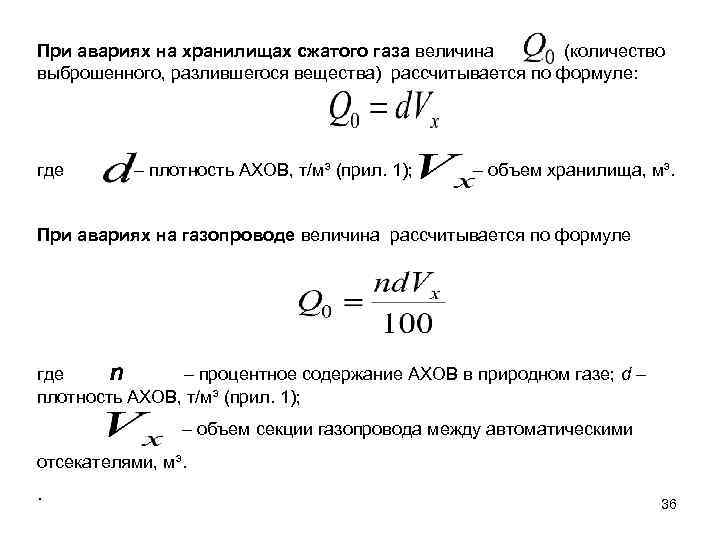 При авариях на хранилищах сжатого газа величина $Q_0$ (количество выброшенного, разлившегося вещества) рассчитывается по формуле:

$Q_0 = dV_x$

где $d$ – плотность АХОВ, т/м³ (прил. 1); $V_x$ – объем хранилища, м³.

При авариях на газопроводе величина рассчитывается по формуле

$Q_0 = \frac{ndV_x}{100}$

где $n$ – процентное содержание АХОВ в природном газе; $d$ – плотность АХОВ, т/м³ (прил. 1);

$V_x$ – объем секции газопровода между автоматическими отсекателями, м³.

.

36